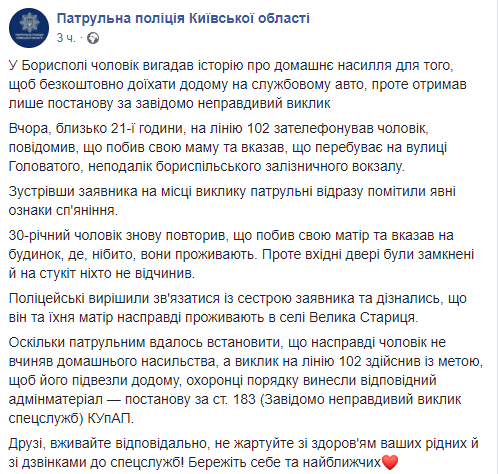 Патрульна поліція Київської області
3 ч. ·

У Борисполі чоловік вигадав історію про домашнє насилля для того, щоб безкоштовно доїхати додому на службовому авто, проте отримав лише постанову за завідомо неправдивий виклик

Вчора, близько 21-ї години, на лінію 102 зателефонував чоловік, повідомив, що побив свою маму та вказав, що перебуває на вулиці Головатого, неподалік бориспільського залізничного вокзалу.

Зустрівши заявника на місці виклику патрульні відразу помітили явні ознаки сп'яніння.

30-річний чоловік знову повторив, що побив свою матір та вказав на будинок, де, нібито, вони проживають. Проте вхідні двері були замкнені й на стукіт ніхто не відчинив.

Поліцейські вирішили зв'язатися із сестрою заявника та дізнались, що він та їхня матір насправді проживають в селі Велика Стариця.

Оскільки патрульним вдалось встановити, що насправді чоловік не вчиняв домашнього насильства, а виклик на лінію 102 здійснив із метою, щоб його підвезли додому, охоронці порядку винесли відповідний адмінматеріал — постанову за ст. 183 (Завідомо неправдивий виклик спецслужб) КУпАП.

Друзі, вживайте відповідально, не жартуйте зі здоров'ям ваших рідних й зі дзвінками до спецслужб! Бережіть себе та найближчих❤️